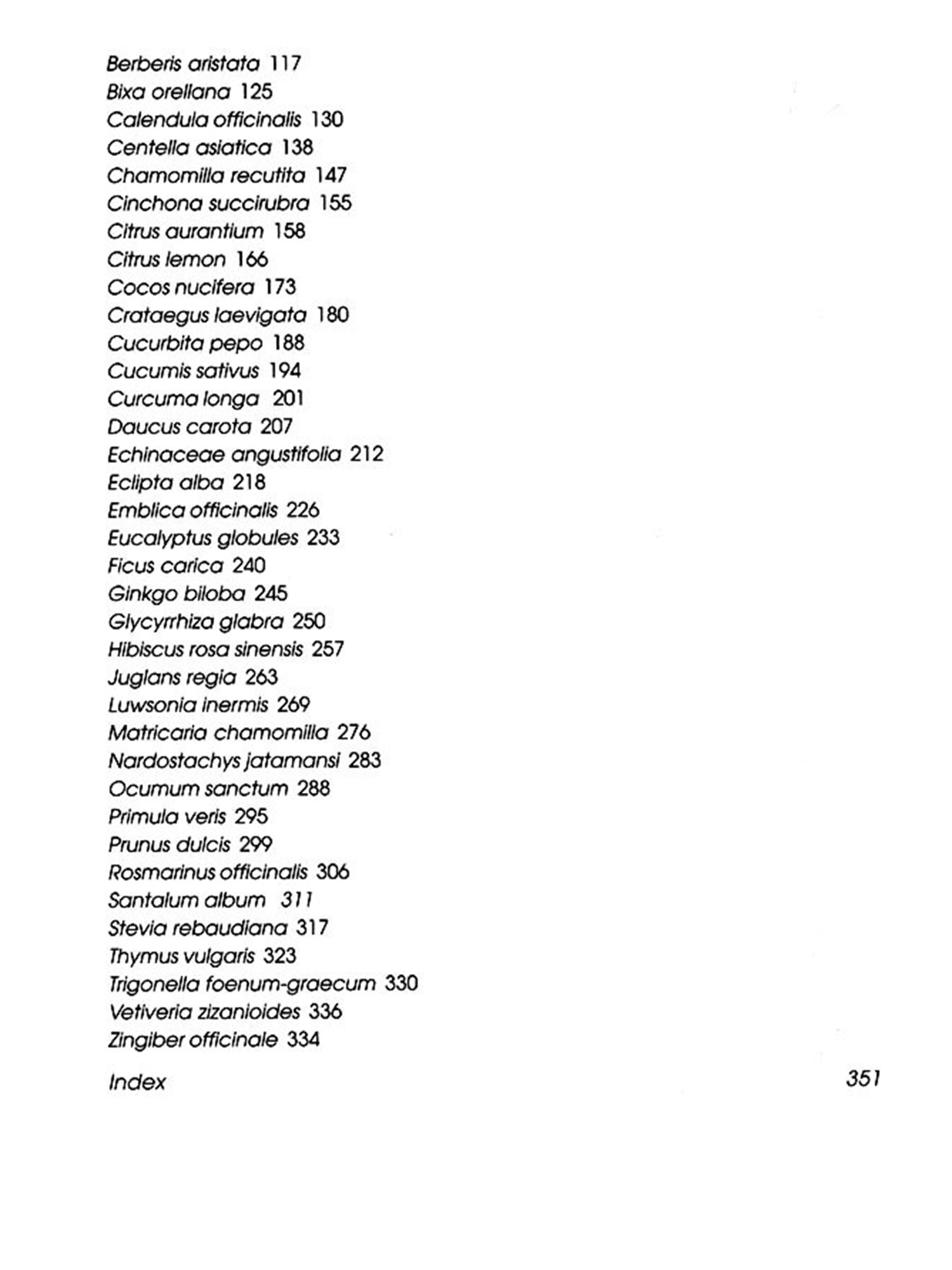 Berberis aristata 117
Bixa orellana 125
Calendula officinalis 130
Centella asiatica 138
Chamomilla recutita 147
Cinchona succirubra 155
Citrus aurantium 158
Citrus lemon 166
Cocos nucifera 173
Crataegus laevigata 180
Cucurbita pepo 188
Cucumis sativus 194
Curcuma longa 201
Daucus carota 207
Echinaceae angustifolia 212
Eclipta alba 218
Emblica officinalis 226
Eucalyptus globules 233
Ficus carica 240
Ginkgo biloba 245
Glycyrrhiza glabra 250
Hibiscus rosa sinensis 257
Juglans regia 263
Luwsonia inermis 269
Matricaria chamomilla 276
Nardostachys jatamansi 283
Ocumum sanctum 288
Primula veris 295
Prunus dulcis 299
Rosmarinus officinalis 306
Santalum album 311
Stevia rebaudiana 317
Thymus vulgaris 323
Trigonella foenum-graecum 330
Vetiveria zizanioides 336
Zingiber officinale 334

Index 351